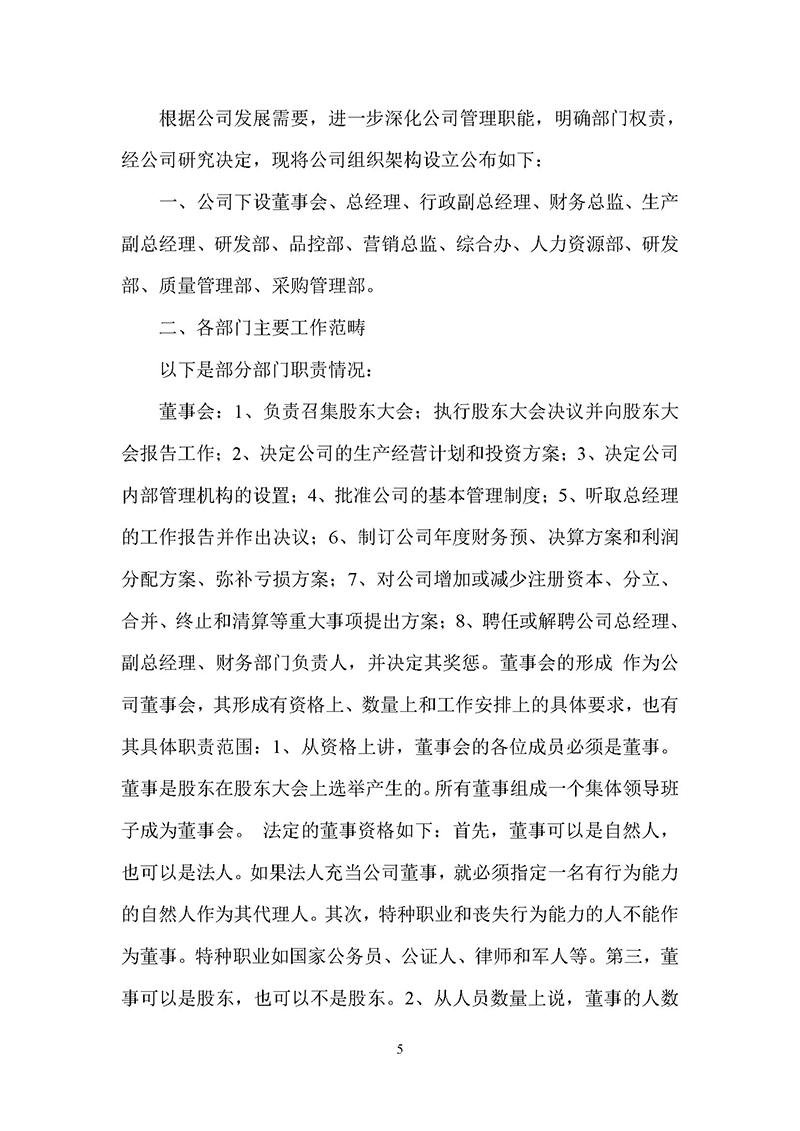 根据公司发展需要，进一步深化公司管理职能，明确部门权责，经公司研究决定，现将公司组织架构设立公布如下：

一、公司下设董事会、总经理、行政副总经理、财务总监、生产副总经理、研发部、品控部、营销总监、综合办、人力资源部、研发部、质量管理部、采购管理部。

二、各部门主要工作范畴

以下是部分部门职责情况：

董事会：1、负责召集股东大会；执行股东大会决议并向股东大会报告工作；2、决定公司的生产经营计划和投资方案；3、决定公司内部管理机构的设置；4、批准公司的基本管理制度；5、听取总经理的工作报告并作出决议；6、制订公司年度财务预、决算方案和利润分配方案、弥补亏损方案；7、对公司增加或减少注册资本、分立、合并、终止和清算等重大事项提出方案；8、聘任或解聘公司总经理、副总经理、财务部门负责人，并决定其奖惩。董事会的形成 作为公司董事会，其形成有资格上、数量上和工作安排上的具体要求，也有其具体职责范围：1、从资格上讲，董事会的各位成员必须是董事。董事是股东在股东大会上选举产生的。所有董事组成一个集体领导班子成为董事会。 法定的董事资格如下：首先，董事可以是自然人，也可以是法人。如果法人充当公司董事，就必须指定一名有行为能力的自然人作为其代理人。其次，特种职业和丧失行为能力的人不能作为董事。特种职业如国家公务员、公证人、律师和军人等。第三，董事可以是股东，也可以不是股东。2、从人员数量上说，董事的人数

5